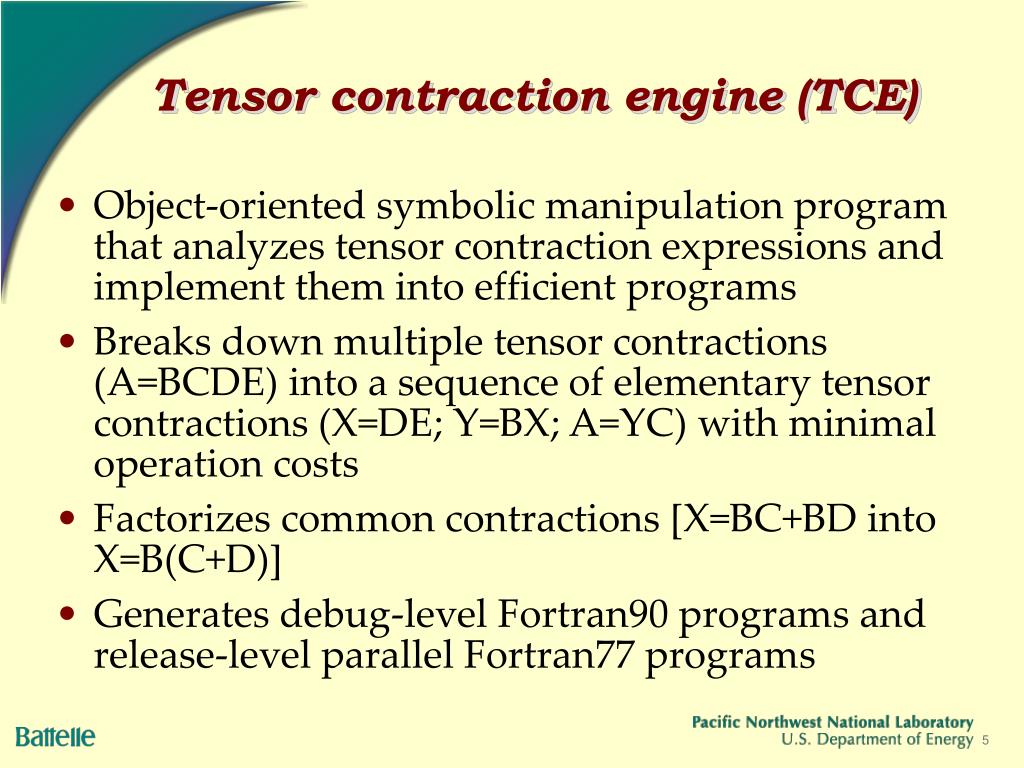 Tensor contraction engine (TCE)

• Object-oriented symbolic manipulation program that analyzes tensor contraction expressions and implement them into efficient programs
• Breaks down multiple tensor contractions (A=BCDE) into a sequence of elementary tensor contractions (X=DE; Y=BX; A=YC) with minimal operation costs
• Factorizes common contractions [X=BC+BD into X=B(C+D)]
• Generates debug-level Fortran90 programs and release-level parallel Fortran77 programs

Battelle

Pacific Northwest National Laboratory
U.S. Department of Energy 5